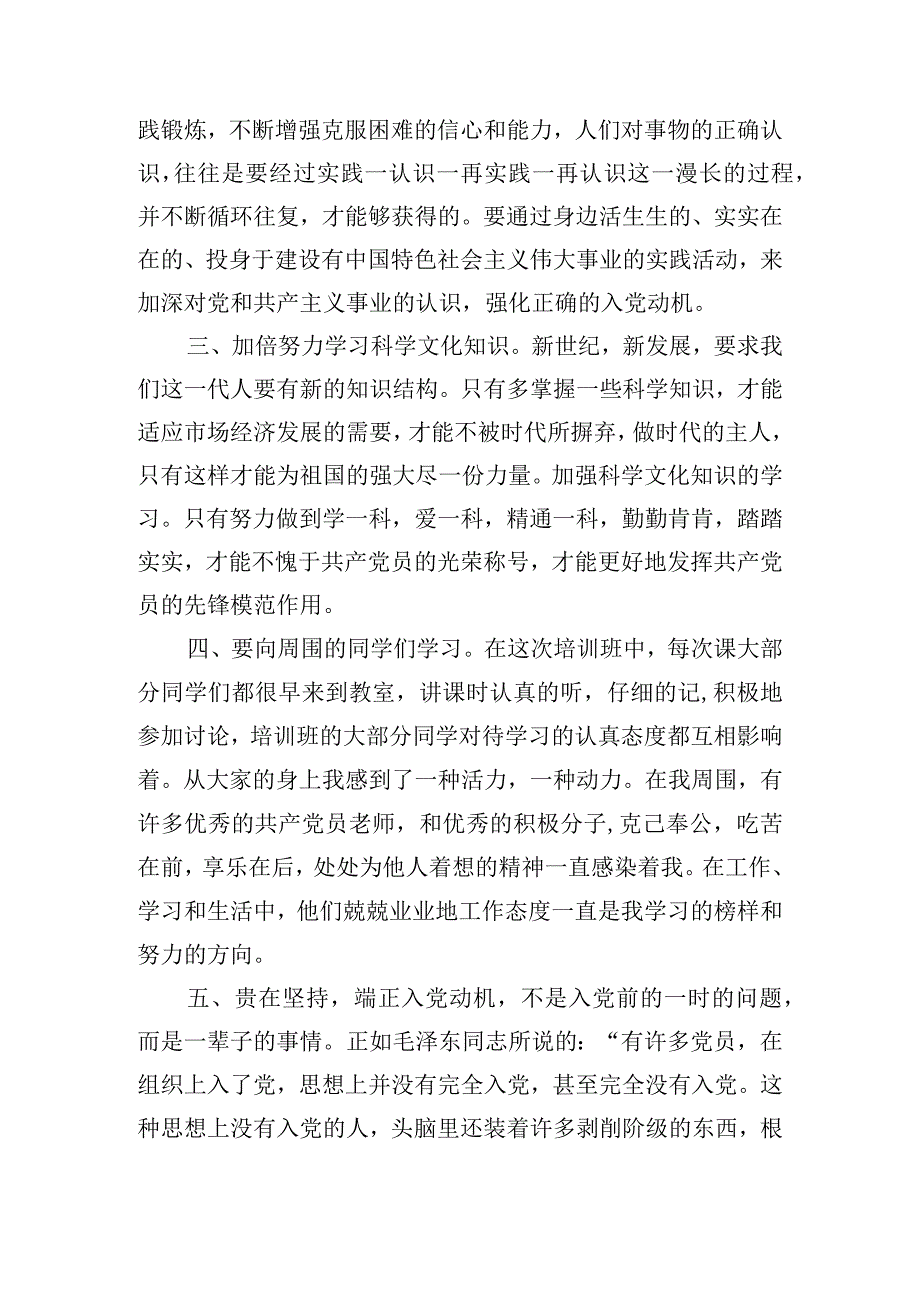 践锻炼，不断增强克服困难的信心和能力，人们对事物的正确认识，往往是要经过实践一认识一再实践一再认识这一漫长的过程，并不断循环往复，才能够获得的。要通过身边活生生的、实实在在的、投身于建设有中国特色社会主义伟大事业的实践活动，来加深对党和共产主义事业的认识，强化正确的入党动机。

三、加倍努力学习科学文化知识。新世纪，新发展，要求我们这一代人要有新的知识结构。只有多掌握一些科学知识，才能适应市场经济发展的需要，才能不被时代所摒弃，做时代的主人，只有这样才能为祖国的强大尽一份力量。加强科学文化知识的学习。只有努力做到学一科，爱一科，精通一科，勤勤肯肯，踏踏实实，才能不愧于共产党员的光荣称号，才能更好地发挥共产党员的先锋模范作用。

四、要向周围的同学们学习。在这次培训班中，每次课大部分同学们都很早来到教室，讲课时认真的听，仔细的记,积极地参加讨论，培训班的大部分同学对待学习的认真态度都互相影响着。从大家的身上我感到了一种活力，一种动力。在我周围，有许多优秀的共产党员老师，和优秀的积极分子,克己奉公，吃苦在前，享乐在后，处处为他人着想的精神一直感染着我。在工作、学习和生活中，他们兢兢业业地工作态度一直是我学习的榜样和努力的方向。

五、贵在坚持，端正入党动机，不是入党前的一时的问题，而是一辈子的事情。正如毛泽东同志所说的：“有许多党员，在组织上入了党，思想上并没有完全入党，甚至完全没有入党。这种思想上没有入党的人，头脑里还装着许多剥削阶级的东西，根